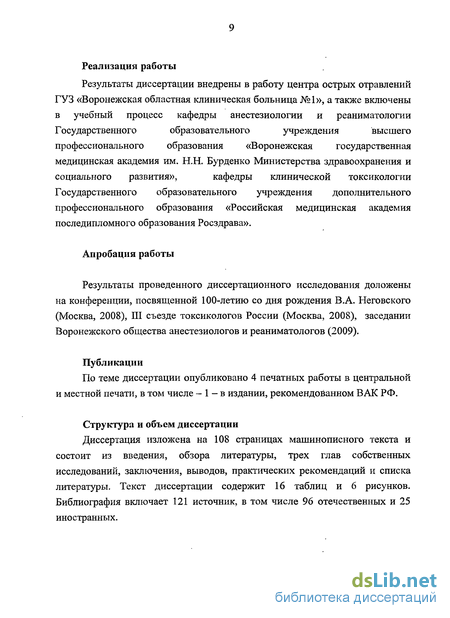 9

Реализация работы

Результаты диссертации внедрены в работу центра острых отравлений ГУЗ «Воронежская областная клиническая больница №1», а также включены в учебный процесс кафедры анестезиологии и реаниматологии Государственного образовательного учреждения высшего профессионального образования «Воронежская государственная медицинская академия им. Н.Н. Бурденко Министерства здравоохранения и социального развития», кафедры клинической токсикологии Государственного образовательного учреждения дополнительного профессионального образования «Российская медицинская академия последипломного образования Росздрава».

Апробация работы

Результаты проведенного диссертационного исследования доложены на конференции, посвященной 100-летию со дня рождения В.А. Неговского (Москва, 2008), III съезде токсикологов России (Москва, 2008), заседании Воронежского общества анестезиологов и реаниматологов (2009).

Публикации

По теме диссертации опубликовано 4 печатных работы в центральной и местной печати, в том числе – 1 – в издании, рекомендованном ВАК РФ.

Структура и объем диссертации

Диссертация изложена на 108 страницах машинописного текста и состоит из введения, обзора литературы, трех глав собственных исследований, заключения, выводов, практических рекомендаций и списка литературы. Текст диссертации содержит 16 таблиц и 6 рисунков. Библиография включает 121 источник, в том числе 96 отечественных и 25 иностранных.

dsLib.net
библиотека диссертаций